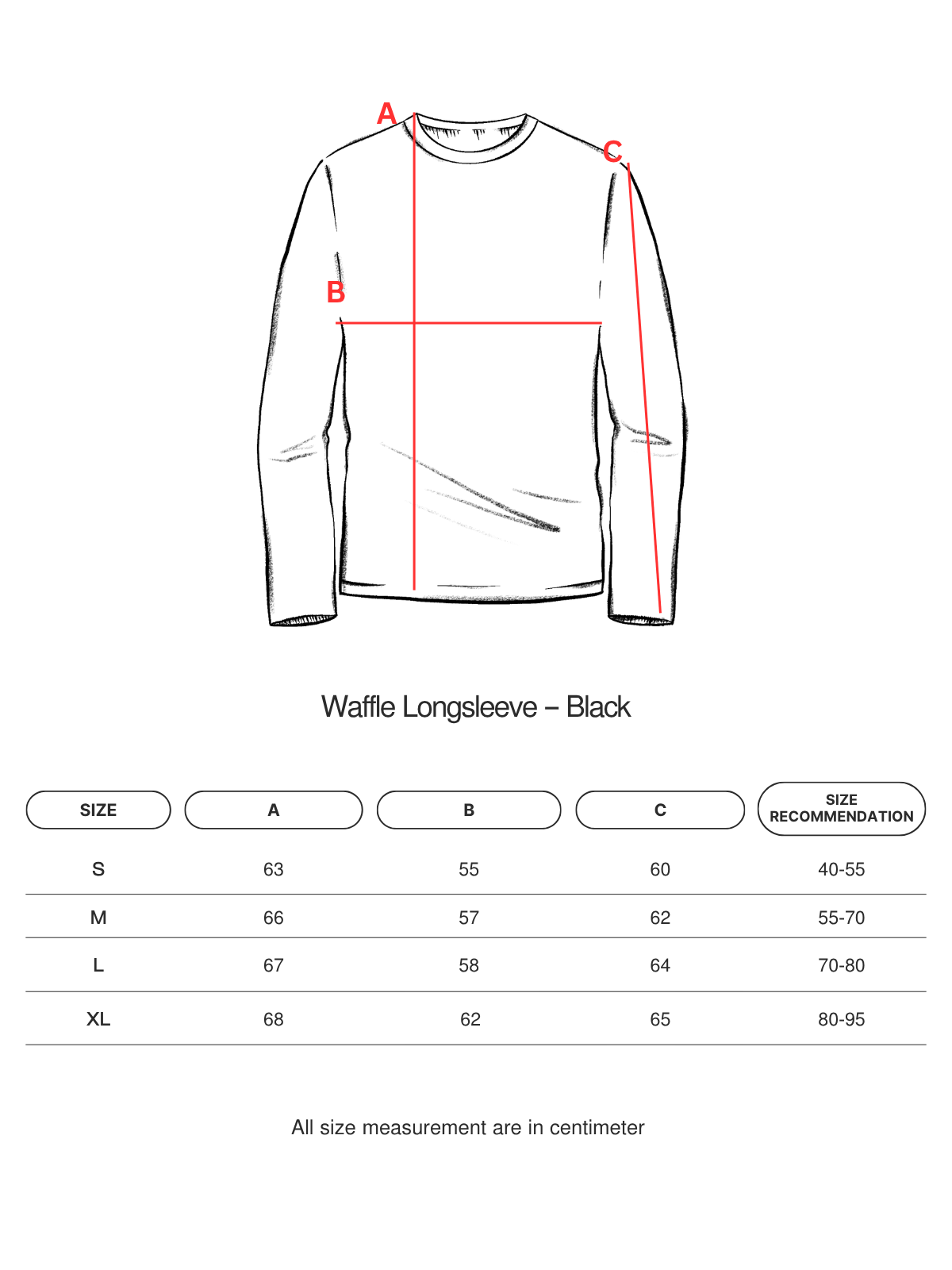 A

C

B

Waffle Longsleeve – Black

| SIZE | A | B | C | SIZE RECOMMENDATION |
|---|---|---|---|---|
| S | 63 | 55 | 60 | 40-55 |
| M | 66 | 57 | 62 | 55-70 |
| L | 67 | 58 | 64 | 70-80 |
| XL | 68 | 62 | 65 | 80-95 |

All size measurement are in centimeter